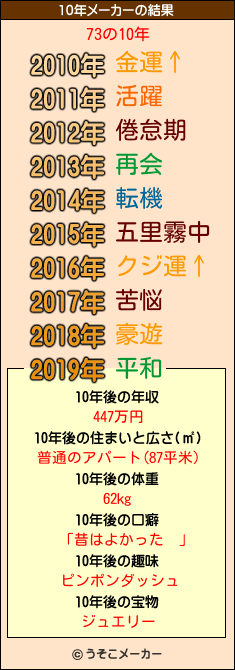 10年メーカーの結果

73の10年

2010年 金運↑
2011年 活躍
2012年 倦怠期
2013年 再会
2014年 転機
2015年 五里霧中
2016年 クジ運↑
2017年 苦悩
2018年 豪遊
2019年 平和

10年後の年収
447万円
10年後の住まいと広さ(㎡)
普通のアパート(87平米)
10年後の体重
62kg
10年後の口癖
「昔はよかった 」
10年後の趣味
ピンポンダッシュ
10年後の宝物
ジュエリー

© うそこメーカー